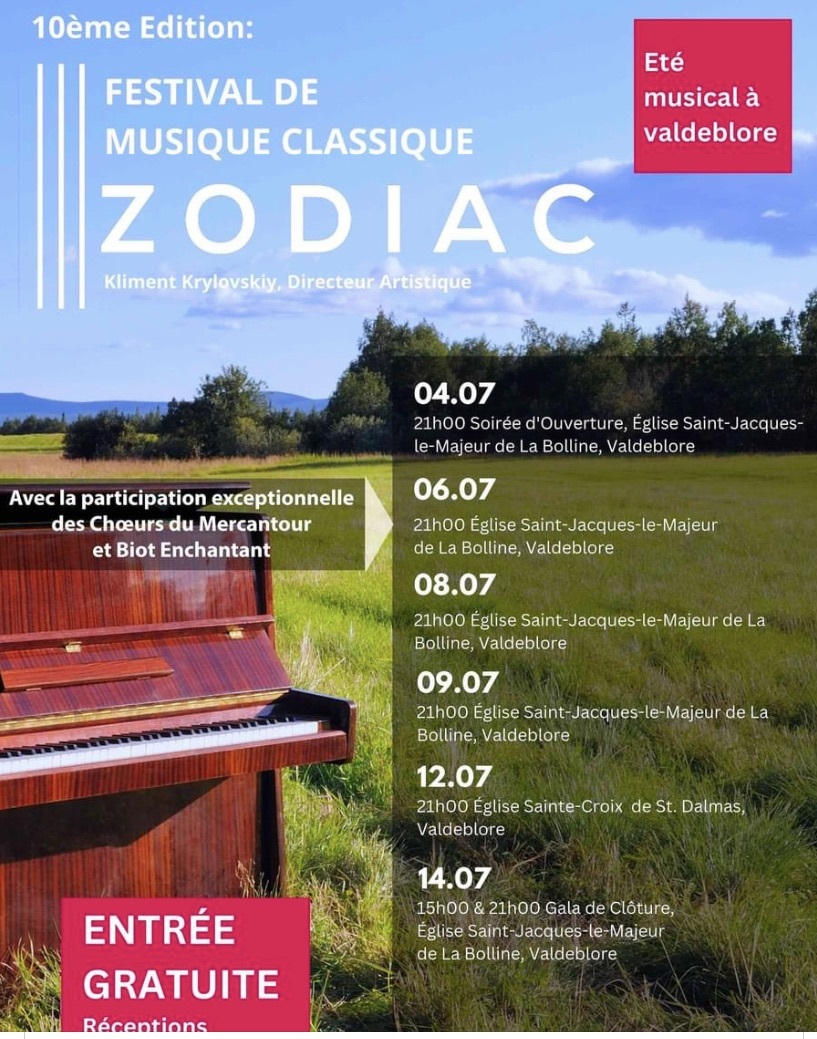 10ème Edition:

FESTIVAL DE MUSIQUE CLASSIQUE

ZODIAC

Kliment Krylovskiy, Directeur Artistique

Eté musical à valdeblore

Avec la participation exceptionnelle des Chœurs du Mercantour et Biot Enchantant

04.07
21h00 Soirée d'Ouverture, Église Saint-Jacques-le-Majeur de La Bolline, Valdeblore

06.07
21h00 Église Saint-Jacques-le-Majeur de La Bolline, Valdeblore

08.07
21h00 Église Saint-Jacques-le-Majeur de La Bolline, Valdeblore

09.07
21h00 Église Saint-Jacques-le-Majeur de La Bolline, Valdeblore

12.07
21h00 Église Sainte-Croix de St. Dalmas, Valdeblore

14.07
15h00 & 21h00 Gala de Clôture, Église Saint-Jacques-le-Majeur de La Bolline, Valdeblore

ENTRÉE GRATUITE

Réceptions